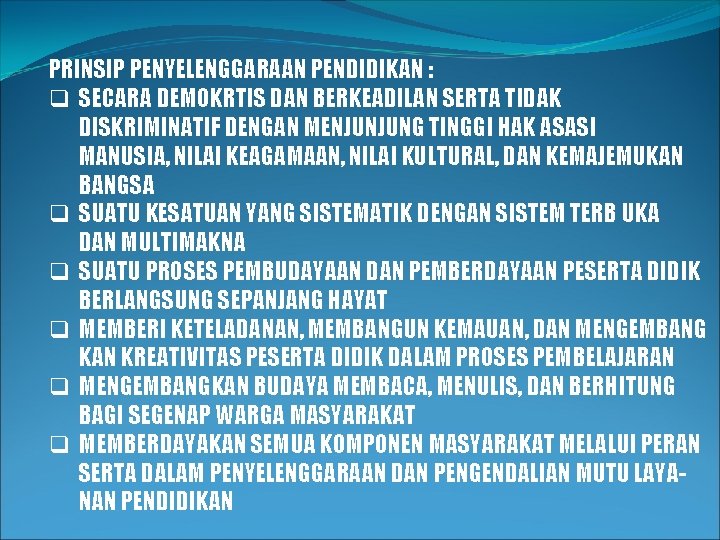 PRINSIP PENYELENGGARAAN PENDIDIKAN :

☐ SECARA DEMOKRTIS DAN BERKEADILAN SERTA TIDAK DISKRIMINATIF DENGAN MENJUNJUNG TINGGI HAK ASASI MANUSIA, NILAI KEAGAMAAN, NILAI KULTURAL, DAN KEMAJEMUKAN BANGSA

☐ SUATU KESATUAN YANG SISTEMATIK DENGAN SISTEM TERB UKA DAN MULTIMAKNA

☐ SUATU PROSES PEMBUDAYAAN DAN PEMBERDAYAAN PESERTA DIDIK BERLANGSUNG SEPANJANG HAYAT

☐ MEMBERI KETELADANAN, MEMBANGUN KEMAUAN, DAN MENGEMBANG KAN KREATIVITAS PESERTA DIDIK DALAM PROSES PEMBELAJARAN

☐ MENGEMBANGKAN BUDAYA MEMBACA, MENULIS, DAN BERHITUNG BAGI SEGENAP WARGA MASYARAKAT

☐ MEMBERDAYAKAN SEMUA KOMPONEN MASYARAKAT MELALUI PERAN SERTA DALAM PENYELENGGARAAN DAN PENGENDALIAN MUTU LAYANAN PENDIDIKAN